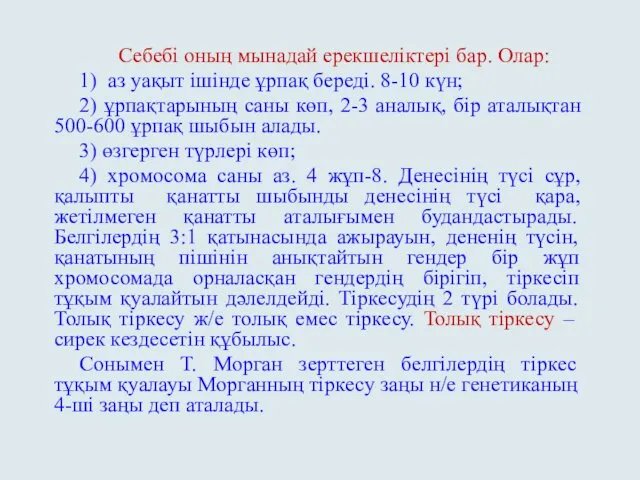 Себебі оның мынадай ерекшеліктері бар. Олар:

1) аз уақыт ішінде ұрпақ береді. 8-10 күн;

2) ұрпақтарының саны көп, 2-3 аналық, бір аталықтан 500-600 ұрпақ шыбын алады.

3) өзгерген түрлері көп;

4) хромосома саны аз. 4 жұп-8. Денесінің түсі сұр, қалыпты қанатты шыбынды денесінің түсі қара, жетілмеген қанатты аталығымен будандастырады. Белгілердің 3:1 қатынасында ажырауын, дененің түсін, қанатының пішінін анықтайтын гендер бір жұп хромосомада орналасқан гендердің бірігіп, тіркесіп тұқым қуалайтын дәлелдейді. Тіркесудің 2 түрі болады. Толық тіркесу ж/е толық емес тіркесу. Толық тіркесу – сирек кездесетін құбылыс.

Сонымен Т. Морган зерттеген белгілердің тіркес тұқым қуалауы Морганның тіркесу заңы н/е генетиканың 4-ші заңы деп аталады.